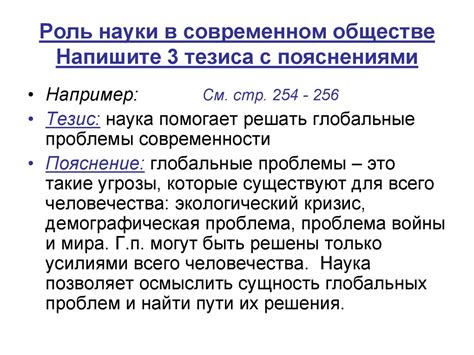 Роль науки в современном обществе
Напишите 3 тезиса с пояснениями

• Например: См. стр. 254 - 256

• Тезис: наука помогает решать глобальные проблемы современности

• Пояснение: глобальные проблемы – это такие угрозы, которые существуют для всего человечества: экологический кризис, демографическая проблема, проблема войны и мира. Г.п. могут быть решены только усилиями всего человечества. Наука позволяет осмыслить сущность глобальных проблем и найти пути их решения.